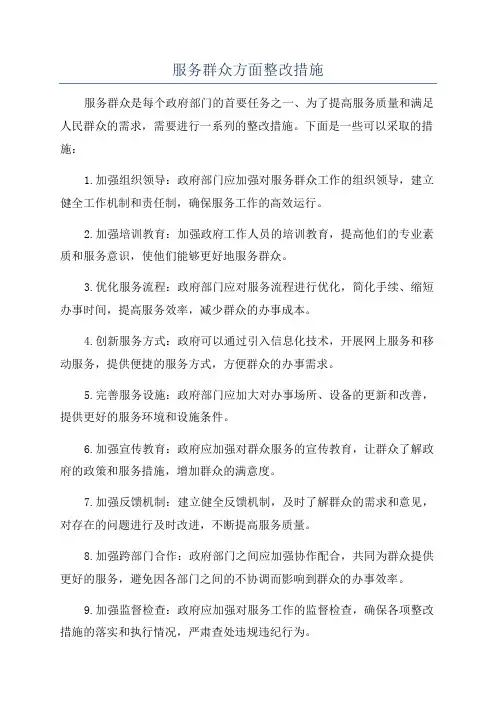 服务群众方面整改措施

服务群众是每个政府部门的首要任务之一、为了提高服务质量和满足人民群众的需求，需要进行一系列的整改措施。下面是一些可以采取的措施：

1.加强组织领导：政府部门应加强对服务群众工作的组织领导，建立健全工作机制和责任制，确保服务工作的高效运行。

2.加强培训教育：加强政府工作人员的培训教育，提高他们的专业素质和服务意识，使他们能够更好地服务群众。

3.优化服务流程：政府部门应对服务流程进行优化，简化手续、缩短办事时间，提高服务效率，减少群众的办事成本。

4.创新服务方式：政府可以通过引入信息化技术，开展网上服务和移动服务，提供便捷的服务方式，方便群众的办事需求。

5.完善服务设施：政府部门应加大对办事场所、设备的更新和改善，提供更好的服务环境和设施条件。

6.加强宣传教育：政府应加强对群众服务的宣传教育，让群众了解政府的政策和服务措施，增加群众的满意度。

7.加强反馈机制：建立健全反馈机制，及时了解群众的需求和意见，对存在的问题进行及时改进，不断提高服务质量。

8.加强跨部门合作：政府部门之间应加强协作配合，共同为群众提供更好的服务，避免因各部门之间的不协调而影响到群众的办事效率。

9.加强监督检查：政府应加强对服务工作的监督检查，确保各项整改措施的落实和执行情况，严肃查处违规违纪行为。